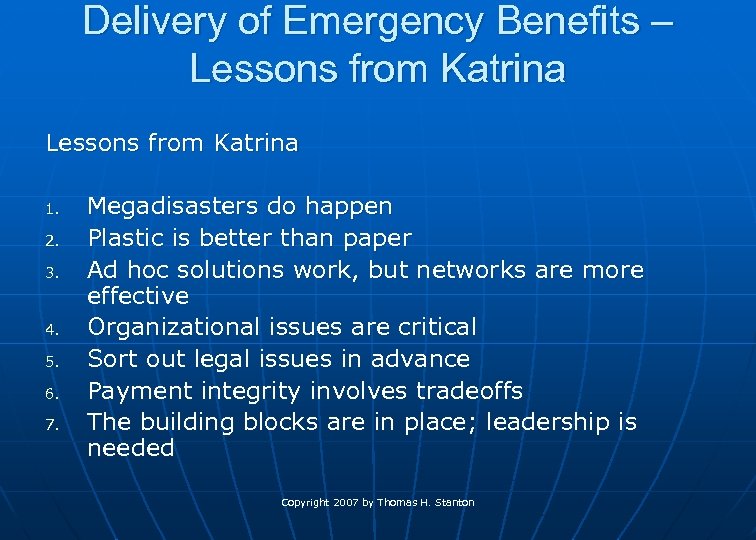 Delivery of Emergency Benefits – Lessons from Katrina

Lessons from Katrina

1. Megadisasters do happen
2. Plastic is better than paper
3. Ad hoc solutions work, but networks are more effective
4. Organizational issues are critical
5. Sort out legal issues in advance
6. Payment integrity involves tradeoffs
7. The building blocks are in place; leadership is needed

Copyright 2007 by Thomas H. Stanton